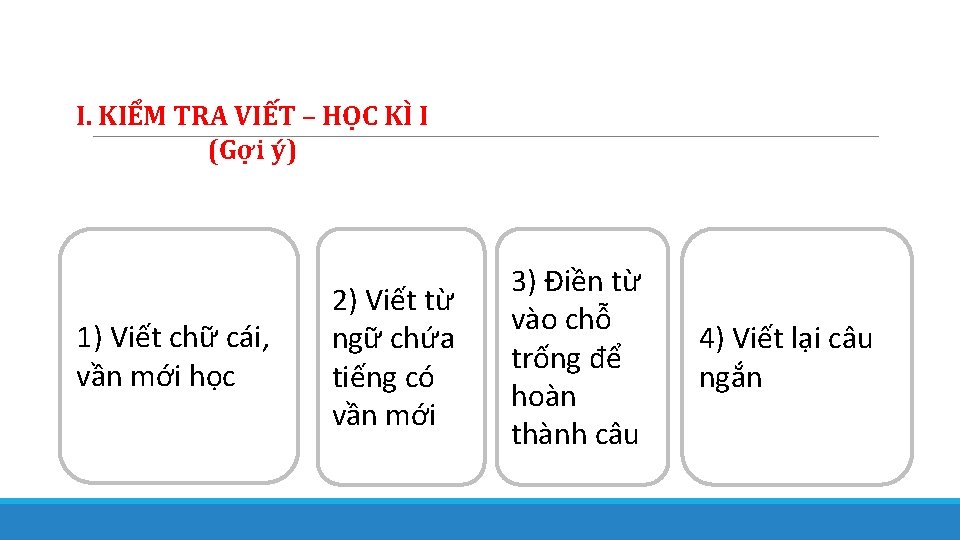 I. KIỂM TRA VIẾT – HỌC KÌ I
(Gợi ý)

1) Viết chữ cái, vần mới học

2) Viết từ ngữ chứa tiếng có vần mới

3) Điền từ vào chỗ trống để hoàn thành câu

4) Viết lại câu ngắn